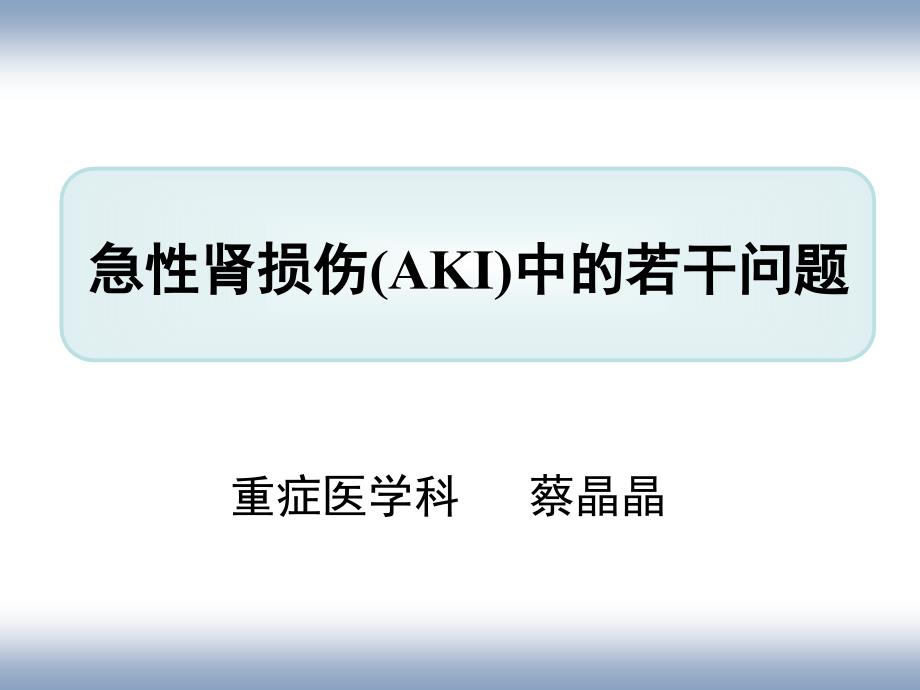 急性肾损伤(AKI)中的若干问题

重症医学科　　蔡晶晶